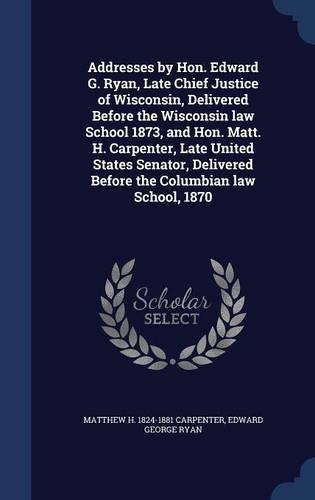 Addresses by Hon. Edward G. Ryan, Late Chief Justice of Wisconsin, Delivered Before the Wisconsin law School 1873, and Hon. Matt. H. Carpenter, Late United States Senator, Delivered Before the Columbian law School, 1870

Scholar SELECT

MATTHEW H. 1824-1881 CARPENTER, EDWARD GEORGE RYAN